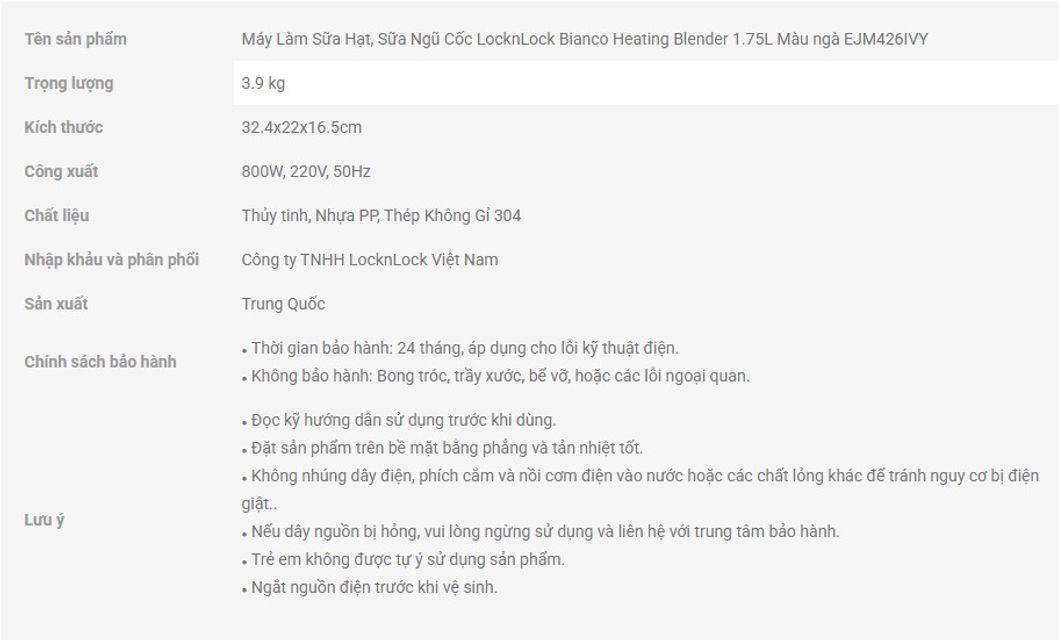 | Tên sản phẩm | Máy Làm Sữa Hạt, Sữa Ngũ Cốc LocknLock Bianco Heating Blender 1.75L Màu ngà EJM426IVY |
|---|---|
| Trọng lượng | 3.9 kg |
| Kích thước | 32.4x22x16.5cm |
| Công xuất | 800W, 220V, 50Hz |
| Chất liệu | Thủy tinh, Nhựa PP, Thép Không Gỉ 304 |
| Nhập khẩu và phân phối | Công ty TNHH LocknLock Việt Nam |
| Sản xuất | Trung Quốc |
| Chính sách bảo hành | • Thời gian bảo hành: 24 tháng, áp dụng cho lỗi kỹ thuật điện. • Không bảo hành: Bong tróc, trầy xước, bể vỡ, hoặc các lỗi ngoại quan. |
| Lưu ý | • Đọc kỹ hướng dẫn sử dụng trước khi dùng. • Đặt sản phẩm trên bề mặt bằng phẳng và tản nhiệt tốt. • Không nhúng dây điện, phích cắm và nồi cơm điện vào nước hoặc các chất lỏng khác để tránh nguy cơ bị điện giật.. • Nếu dây nguồn bị hỏng, vui lòng ngừng sử dụng và liên hệ với trung tâm bảo hành. • Trẻ em không được tự ý sử dụng sản phẩm. • Ngắt nguồn điện trước khi vệ sinh. |